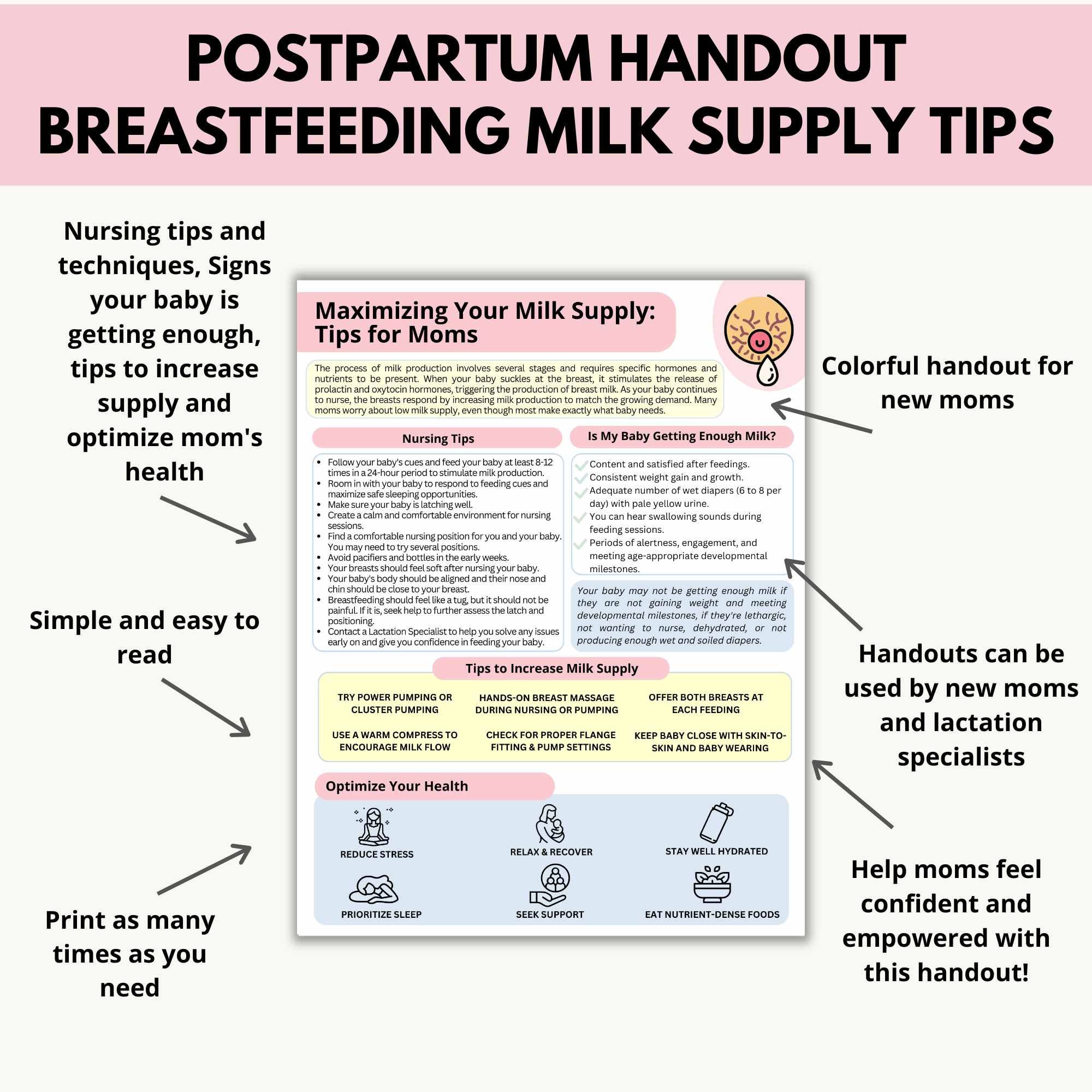 POSTPARTUM HANDOUT
BREASTFEEDING MILK SUPPLY TIPS

Nursing tips and techniques, Signs your baby is getting enough, tips to increase supply and optimize mom's health

Simple and easy to read

Print as many times as you need

Maximizing Your Milk Supply: Tips for Moms

The process of milk production involves several stages and requires specific hormones and nutrients to be present. When your baby suckles at the breast, it stimulates the release of prolactin and oxytocin hormones, triggering the production of breast milk. As your baby continues to nurse, the breasts respond by increasing milk production to match the growing demand. Many moms worry about low milk supply, even though most make exactly what baby needs.

Nursing Tips

- Follow your baby's cues and feed your baby at least 8-12 times in a 24-hour period to stimulate milk production.
- Room in with your baby to respond to feeding cues and maximize safe sleeping opportunities.
- Make sure your baby is latching well.
- Create a calm and comfortable environment for nursing sessions.
- Find a comfortable nursing position for you and your baby. You may need to try several positions.
- Avoid pacifiers and bottles in the early weeks.
- Your breasts should feel soft after nursing your baby.
- Your baby's body should be aligned and their nose and chin should be close to your breast.
- Breastfeeding should feel like a tug, but it should not be painful. If it is, seek help to further assess the latch and positioning.
- Contact a Lactation Specialist to help you solve any issues early on and give you confidence in feeding your baby.

Is My Baby Getting Enough Milk?

Content and satisfied after feedings.
Consistent weight gain and growth.
Adequate number of wet diapers (6 to 8 per day) with pale yellow urine.
You can hear swallowing sounds during feeding sessions.
Periods of alertness, engagement, and meeting age-appropriate developmental milestones.

Your baby may not be getting enough milk if they are not gaining weight and meeting developmental milestones, if they're lethargic, not wanting to nurse, dehydrated, or not producing enough wet and soiled diapers.

Tips to Increase Milk Supply

TRY POWER PUMPING OR CLUSTER PUMPING
HANDS-ON BREAST MASSAGE DURING NURSING OR PUMPING
OFFER BOTH BREASTS AT EACH FEEDING
USE A WARM COMPRESS TO ENCOURAGE MILK FLOW
CHECK FOR PROPER FLANGE FITTING & PUMP SETTINGS
KEEP BABY CLOSE WITH SKIN-TO-SKIN AND BABY WEARING

Optimize Your Health

REDUCE STRESS
RELAX & RECOVER
STAY WELL HYDRATED
PRIORITIZE SLEEP
SEEK SUPPORT
EAT NUTRIENT-DENSE FOODS

Colorful handout for new moms

Handouts can be used by new moms and lactation specialists

Help moms feel confident and empowered with this handout!